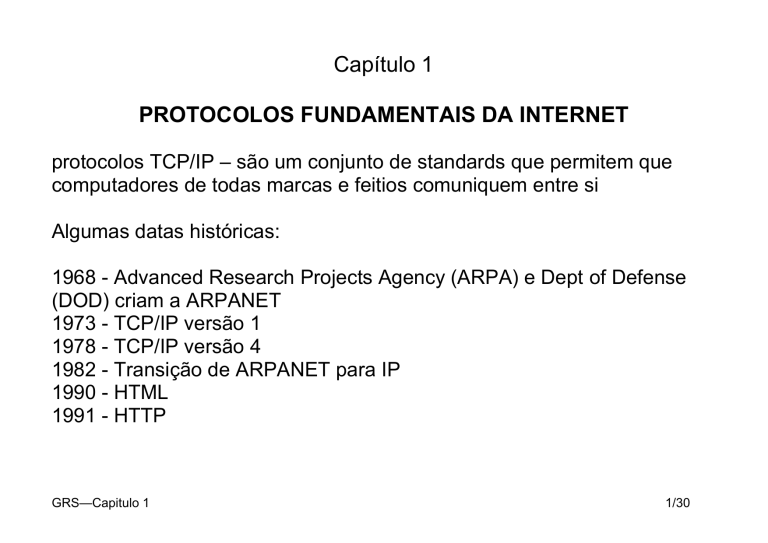 Capítulo 1

PROTOCOLOS FUNDAMENTAIS DA INTERNET

protocolos TCP/IP – são um conjunto de standards que permitem que computadores de todas marcas e feitios comuniquem entre si

Algumas datas históricas:

1968 - Advanced Research Projects Agency (ARPA) e Dept of Defense (DOD) criam a ARPANET
1973 - TCP/IP versão 1
1978 - TCP/IP versão 4
1982 - Transição de ARPANET para IP
1990 - HTML
1991 - HTTP

GRS—Capitulo 1

1/30